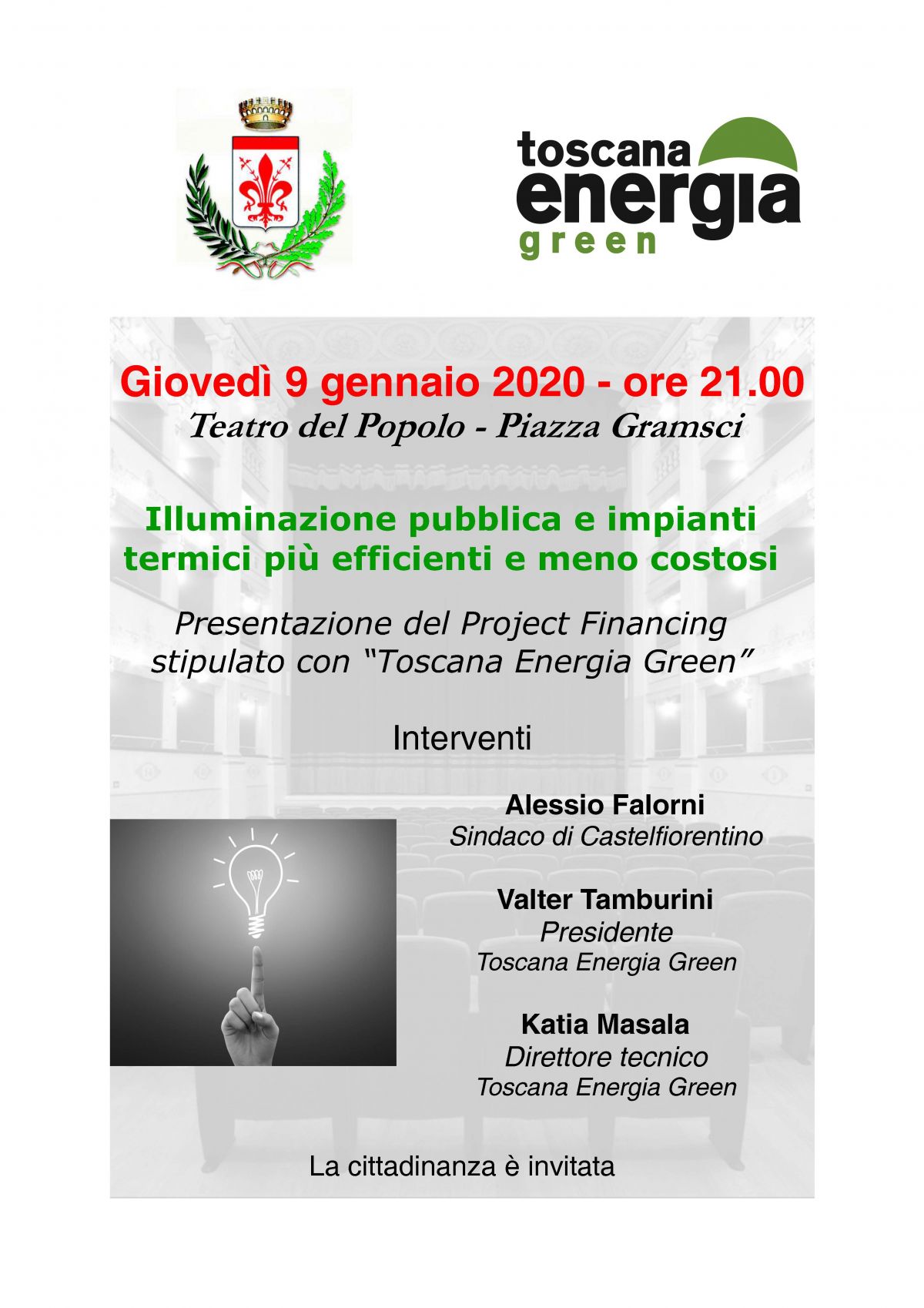 toscana
energia
green

Giovedì 9 gennaio 2020 - ore 21.00
Teatro del Popolo - Piazza Gramsci

Illuminazione pubblica e impianti termici più efficienti e meno costosi

Presentazione del Project Financing stipulato con "Toscana Energia Green"

Interventi

Alessio Falorni
Sindaco di Castelfiorentino

Valter Tamburini
Presidente
Toscana Energia Green

Katia Masala
Direttore tecnico
Toscana Energia Green

La cittadinanza è invitata